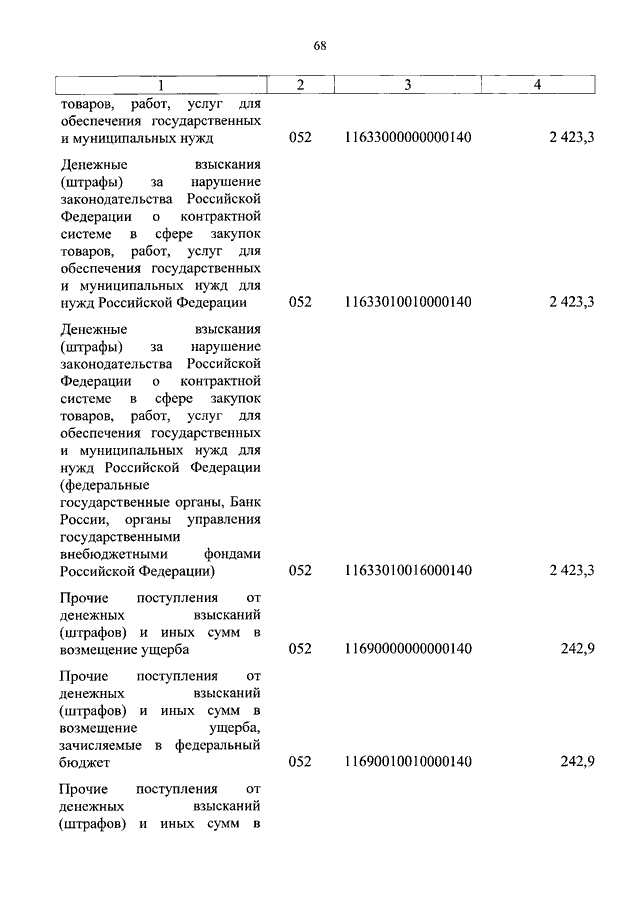 68

| 1 | 2 | 3 | 4 |
|---|---|---|---|
| товаров, работ, услуг для обеспечения государственных и муниципальных нужд | 052 | 11633000000000140 | 2 423,3 |
| Денежные взыскания (штрафы) за нарушение законодательства Российской Федерации о контрактной системе в сфере закупок товаров, работ, услуг для обеспечения государственных и муниципальных нужд для нужд Российской Федерации | 052 | 11633010010000140 | 2 423,3 |
| Денежные взыскания (штрафы) за нарушение законодательства Российской Федерации о контрактной системе в сфере закупок товаров, работ, услуг для обеспечения государственных и муниципальных нужд для нужд Российской Федерации (федеральные государственные органы, Банк России, органы управления государственными внебюджетными фондами Российской Федерации) | 052 | 11633010016000140 | 2 423,3 |
| Прочие поступления от денежных взысканий (штрафов) и иных сумм в возмещение ущерба | 052 | 11690000000000140 | 242,9 |
| Прочие поступления от денежных взысканий (штрафов) и иных сумм в возмещение ущерба, зачисляемые в федеральный бюджет | 052 | 11690010010000140 | 242,9 |
| Прочие поступления от денежных взысканий (штрафов) и иных сумм в | | | |